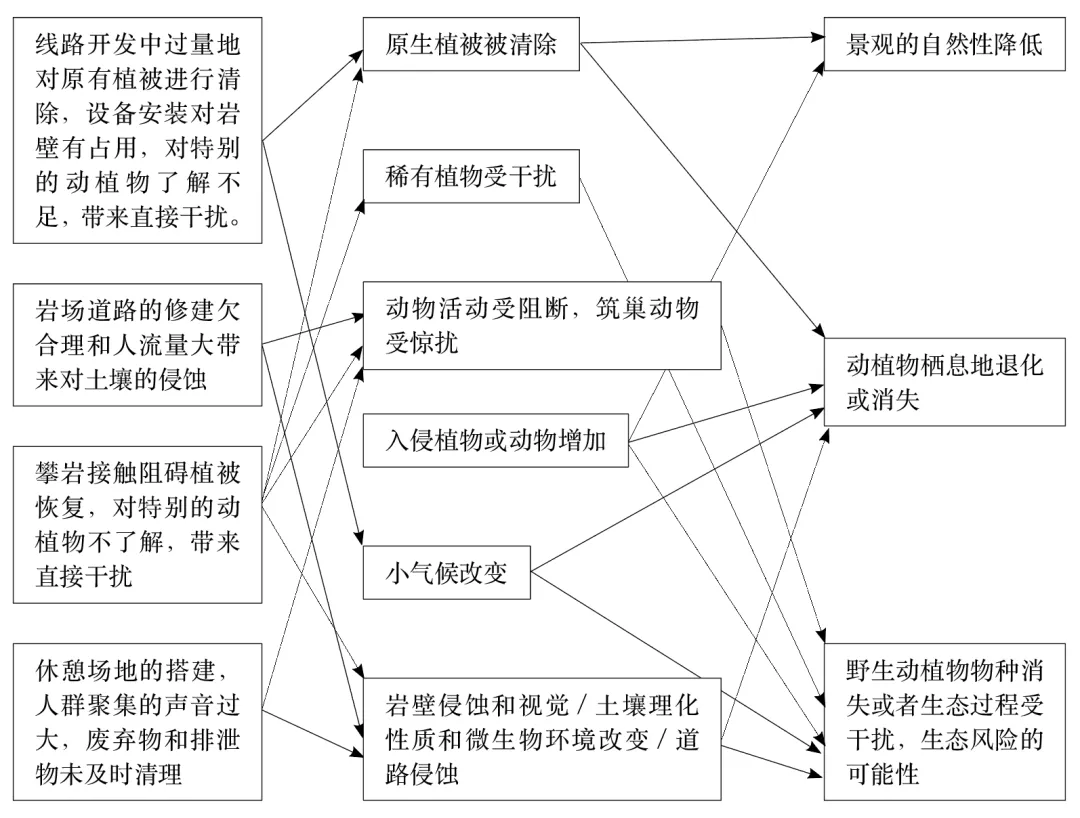 线路开发中过量地对原有植被进行清除，设备安装对岩壁有占用，对特别的动植物了解不足，带来直接干扰。

岩场道路的修建欠合理和人流量大带来对土壤的侵蚀

攀岩接触阻碍植被恢复，对特别的动植物不了解，带来直接干扰

休憩场地的搭建，人群聚集的声音过大，废弃物和排泄物未及时清理

原生植被被清除

稀有植物受干扰

动物活动受阻断，筑巢动物受惊扰

入侵植物或动物增加

小气候改变

岩壁侵蚀和视觉 / 土壤理化性质和微生物环境改变 / 道路侵蚀

景观的自然性降低

动植物栖息地退化或消失

野生动植物物种消失或者生态过程受干扰，生态风险的可能性